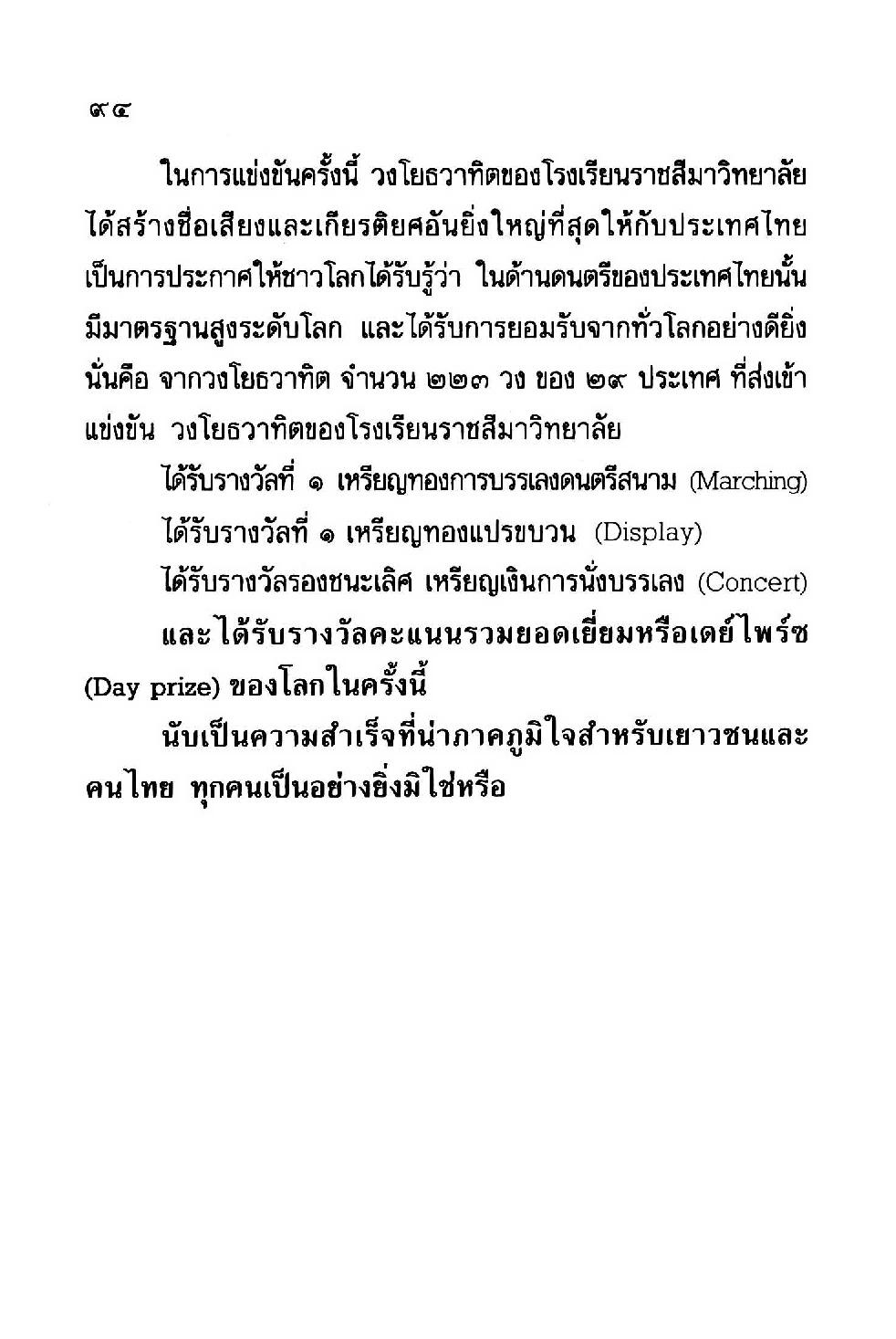 ๙๔

ในการแข่งขันครั้งนี้ วงโยธวาทิตของโรงเรียนราชสีมาวิทยาลัย ได้สร้างชื่อเสียงและเกียรติยศอันยิ่งใหญ่ที่สุดให้กับประเทศไทย เป็นการประกาศให้ชาวโลกได้รับรู้ว่า ในด้านดนตรีของประเทศไทยนั้น มีมาตรฐานสูงระดับโลก และได้รับการยอมรับจากทั่วโลกอย่างดียิ่ง นั่นคือ จากวงโยธวาทิต จำนวน ๒๒๓ วง ของ ๒๙ ประเทศ ที่ส่งเข้าแข่งขัน วงโยธวาทิตของโรงเรียนราชสีมาวิทยาลัย

ได้รับรางวัลที่ ๑ เหรียญทองการบรรเลงดนตรีสนาม (Marching)

ได้รับรางวัลที่ ๑ เหรียญทองแปรขบวน (Display)

ได้รับรางวัลรองชนะเลิศ เหรียญเงินการนั่งบรรเลง (Concert)

และได้รับรางวัลคะแนนรวมยอดเยี่ยมหรือเดย์ไพร์ซ (Day prize) ของโลกในครั้งนี้

นับเป็นความสำเร็จที่น่าภาคภูมิใจสำหรับเยาวชนและคนไทย ทุกคนเป็นอย่างยิ่งมิใช่หรือ